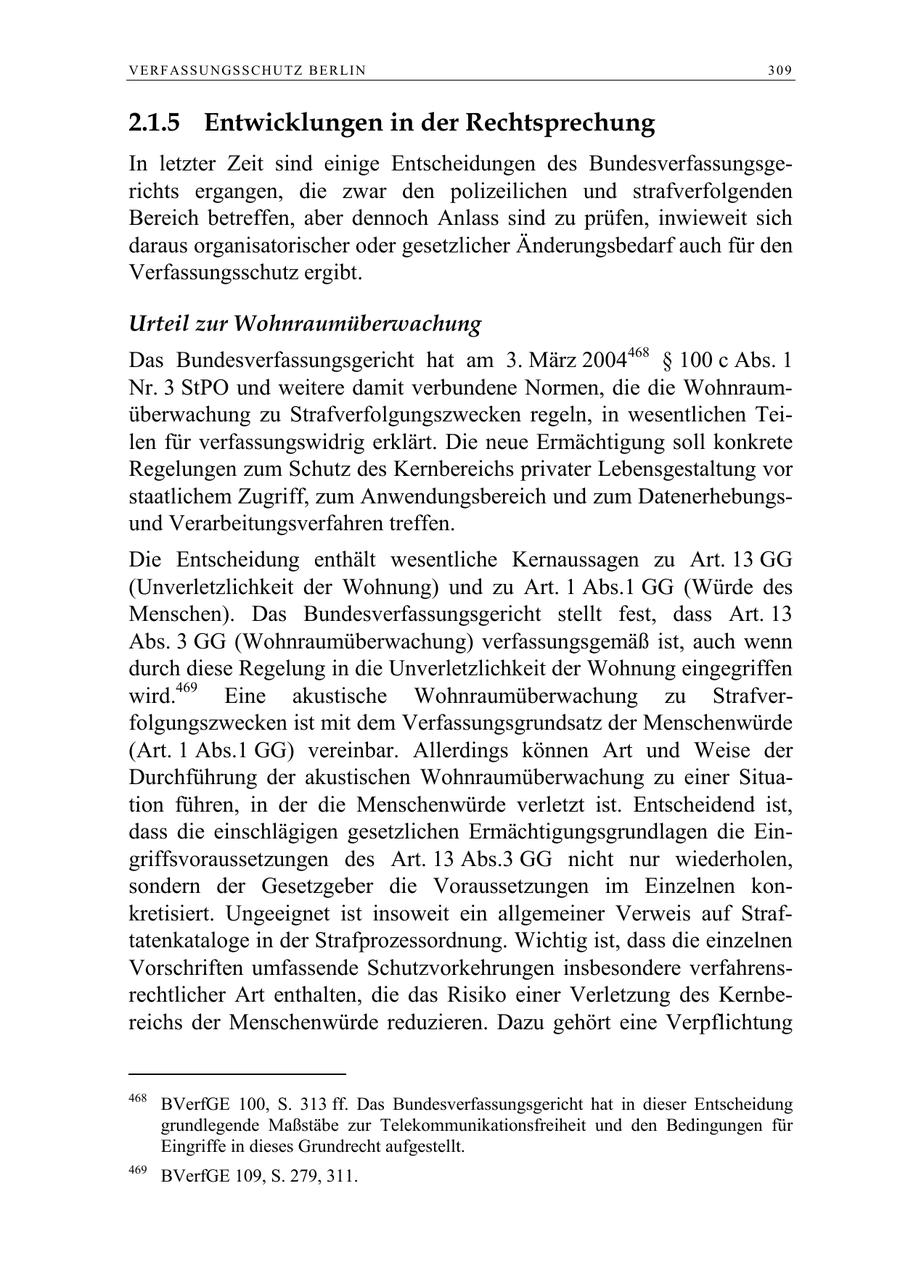 VERFASSUNGSSCHUTZ BERLIN 309

2.1.5 Entwicklungen in der Rechtsprechung

In letzter Zeit sind einige Entscheidungen des Bundesverfassungsgerichts ergangen, die zwar den polizeilichen und strafverfolgenden Bereich betreffen, aber dennoch Anlass sind zu prüfen, inwieweit sich daraus organisatorischer oder gesetzlicher Änderungsbedarf auch für den Verfassungsschutz ergibt.

Urteil zur Wohnraumüberwachung

Das Bundesverfassungsgericht hat am 3. März 2004$^{468}$ § 100 c Abs. 1 Nr. 3 StPO und weitere damit verbundene Normen, die die Wohnraumüberwachung zu Strafverfolgungszwecken regeln, in wesentlichen Teilen für verfassungswidrig erklärt. Die neue Ermächtigung soll konkrete Regelungen zum Schutz des Kernbereichs privater Lebensgestaltung vor staatlichem Zugriff, zum Anwendungsbereich und zum Datenerhebungs- und Verarbeitungsverfahren treffen.

Die Entscheidung enthält wesentliche Kernaussagen zu Art. 13 GG (Unverletzlichkeit der Wohnung) und zu Art. 1 Abs.1 GG (Würde des Menschen). Das Bundesverfassungsgericht stellt fest, dass Art. 13 Abs. 3 GG (Wohnraumüberwachung) verfassungsgemäß ist, auch wenn durch diese Regelung in die Unverletzlichkeit der Wohnung eingegriffen wird.$^{469}$ Eine akustische Wohnraumüberwachung zu Strafverfolgungszwecken ist mit dem Verfassungsgrundsatz der Menschenwürde (Art. 1 Abs.1 GG) vereinbar. Allerdings können Art und Weise der Durchführung der akustischen Wohnraumüberwachung zu einer Situation führen, in der die Menschenwürde verletzt ist. Entscheidend ist, dass die einschlägigen gesetzlichen Ermächtigungsgrundlagen die Eingriffsvoraussetzungen des Art. 13 Abs.3 GG nicht nur wiederholen, sondern der Gesetzgeber die Voraussetzungen im Einzelnen konkretisiert. Ungeeignet ist insoweit ein allgemeiner Verweis auf Straftatenkataloge in der Strafprozessordnung. Wichtig ist, dass die einzelnen Vorschriften umfassende Schutzvorkehrungen insbesondere verfahrensrechtlicher Art enthalten, die das Risiko einer Verletzung des Kernbereichs der Menschenwürde reduzieren. Dazu gehört eine Verpflichtung

$^{468}$ BVerfGE 100, S. 313 ff. Das Bundesverfassungsgericht hat in dieser Entscheidung grundlegende Maßstäbe zur Telekommunikationsfreiheit und den Bedingungen für Eingriffe in dieses Grundrecht aufgestellt.

$^{469}$ BVerfGE 109, S. 279, 311.